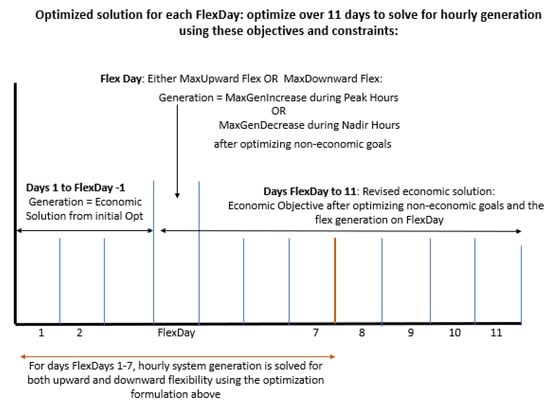 Optimized solution for each FlexDay: optimize over 11 days to solve for hourly generation using these objectives and constraints:

Flex Day: Either MaxUpward Flex OR MaxDownward Flex:

Generation = MaxGenIncrease during Peak Hours
OR
MaxGenDecrease during Nadir Hours
after optimizing non-economic goals

Days 1 to FlexDay -1
Generation = Economic Solution from initial Opt

Days FlexDay to 11: Revised economic solution:
Economic Objective after optimizing non-economic goals and the flex generation on FlexDay

1 2 FlexDay 7 8 9 10 11

For days FlexDays 1-7, hourly system generation is solved for both upward and downward flexibility using the optimization formulation above